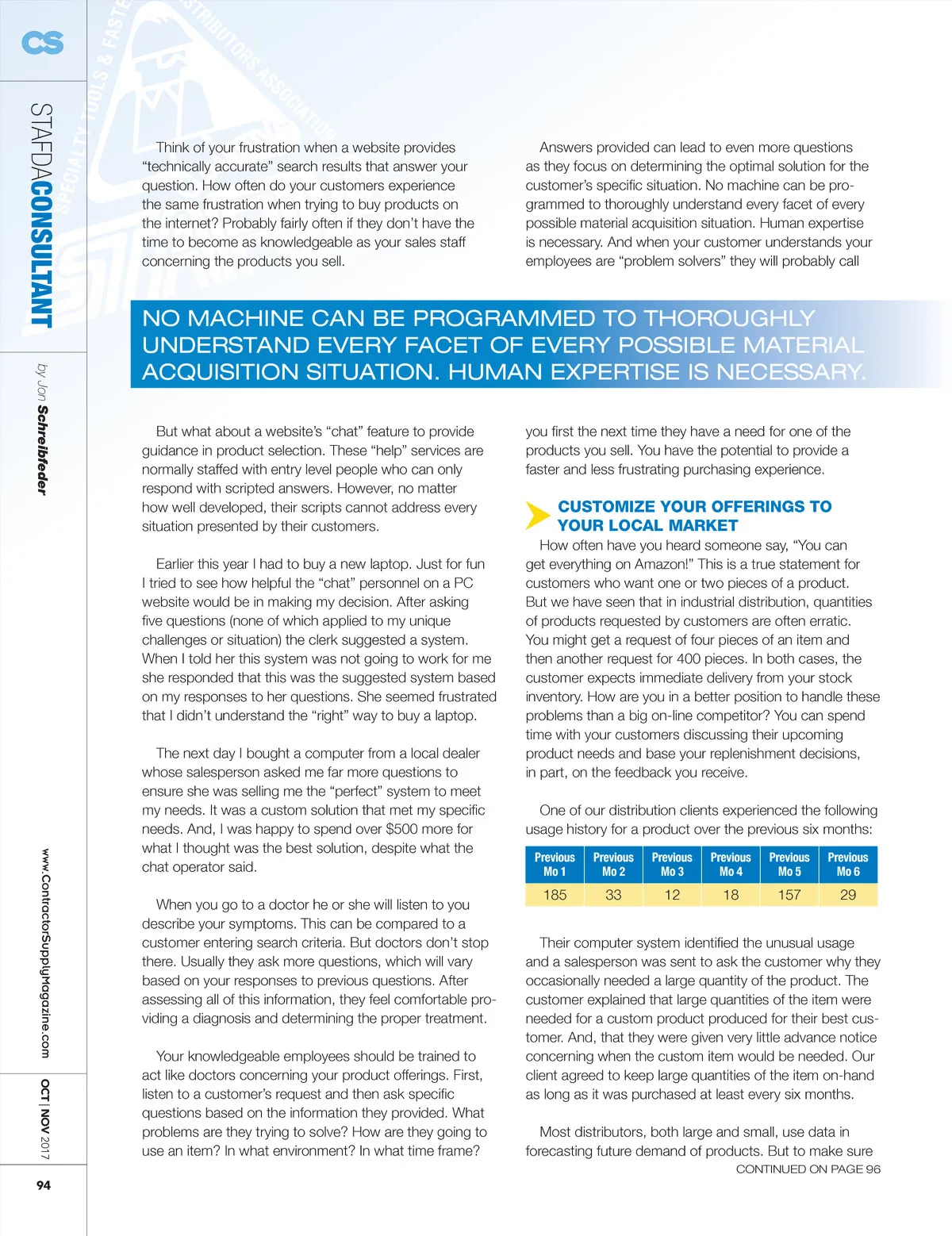 CS

STAFDACONSULTANT

by Jon Schreibfeder

www.ContractorSupplyMagazine.com

OCT | NOV 2017

94

Think of your frustration when a website provides "technically accurate" search results that answer your question. How often do your customers experience the same frustration when trying to buy products on the internet? Probably fairly often if they don't have the time to become as knowledgeable as your sales staff concerning the products you sell.

Answers provided can lead to even more questions as they focus on determining the optimal solution for the customer's specific situation. No machine can be programmed to thoroughly understand every facet of every possible material acquisition situation. Human expertise is necessary. And when your customer understands your employees are "problem solvers" they will probably call

NO MACHINE CAN BE PROGRAMMED TO THOROUGHLY UNDERSTAND EVERY FACET OF EVERY POSSIBLE MATERIAL ACQUISITION SITUATION. HUMAN EXPERTISE IS NECESSARY.

But what about a website's "chat" feature to provide guidance in product selection. These "help" services are normally staffed with entry level people who can only respond with scripted answers. However, no matter how well developed, their scripts cannot address every situation presented by their customers.

Earlier this year I had to buy a new laptop. Just for fun I tried to see how helpful the "chat" personnel on a PC website would be in making my decision. After asking five questions (none of which applied to my unique challenges or situation) the clerk suggested a system. When I told her this system was not going to work for me she responded that this was the suggested system based on my responses to her questions. She seemed frustrated that I didn't understand the "right" way to buy a laptop.

The next day I bought a computer from a local dealer whose salesperson asked me far more questions to ensure she was selling me the "perfect" system to meet my needs. It was a custom solution that met my specific needs. And, I was happy to spend over $500 more for what I thought was the best solution, despite what the chat operator said.

When you go to a doctor he or she will listen to you describe your symptoms. This can be compared to a customer entering search criteria. But doctors don't stop there. Usually they ask more questions, which will vary based on your responses to previous questions. After assessing all of this information, they feel comfortable providing a diagnosis and determining the proper treatment.

Your knowledgeable employees should be trained to act like doctors concerning your product offerings. First, listen to a customer's request and then ask specific questions based on the information they provided. What problems are they trying to solve? How are they going to use an item? In what environment? In what time frame?

you first the next time they have a need for one of the products you sell. You have the potential to provide a faster and less frustrating purchasing experience.

CUSTOMIZE YOUR OFFERINGS TO YOUR LOCAL MARKET

How often have you heard someone say, "You can get everything on Amazon!" This is a true statement for customers who want one or two pieces of a product. But we have seen that in industrial distribution, quantities of products requested by customers are often erratic. You might get a request of four pieces of an item and then another request for 400 pieces. In both cases, the customer expects immediate delivery from your stock inventory. How are you in a better position to handle these problems than a big on-line competitor? You can spend time with your customers discussing their upcoming product needs and base your replenishment decisions, in part, on the feedback you receive.

One of our distribution clients experienced the following usage history for a product over the previous six months:

| Previous Mo 1 | Previous Mo 2 | Previous Mo 3 | Previous Mo 4 | Previous Mo 5 | Previous Mo 6 |
|---|---|---|---|---|---|
| 185 | 33 | 12 | 18 | 157 | 29 |

Their computer system identified the unusual usage and a salesperson was sent to ask the customer why they occasionally needed a large quantity of the product. The customer explained that large quantities of the item were needed for a custom product produced for their best customer. And, that they were given very little advance notice concerning when the custom item would be needed. Our client agreed to keep large quantities of the item on-hand as long as it was purchased at least every six months.

Most distributors, both large and small, use data in forecasting future demand of products. But to make sure

CONTINUED ON PAGE 96